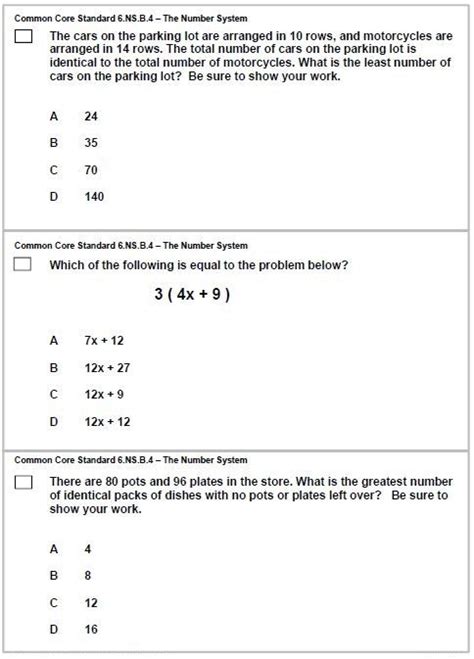 Common Core Standard 6.NS.B.4 – The Number System

The cars on the parking lot are arranged in 10 rows, and motorcycles are arranged in 14 rows. The total number of cars on the parking lot is identical to the total number of motorcycles. What is the least number of cars on the parking lot? Be sure to show your work.

A 24

B 35

C 70

D 140

Common Core Standard 6.NS.B.4 – The Number System

Which of the following is equal to the problem below?

$3(4x + 9)$

A $7x + 12$

B $12x + 27$

C $12x + 9$

D $12x + 12$

Common Core Standard 6.NS.B.4 – The Number System

There are 80 pots and 96 plates in the store. What is the greatest number of identical packs of dishes with no pots or plates left over? Be sure to show your work.

A 4

B 8

C 12

D 16